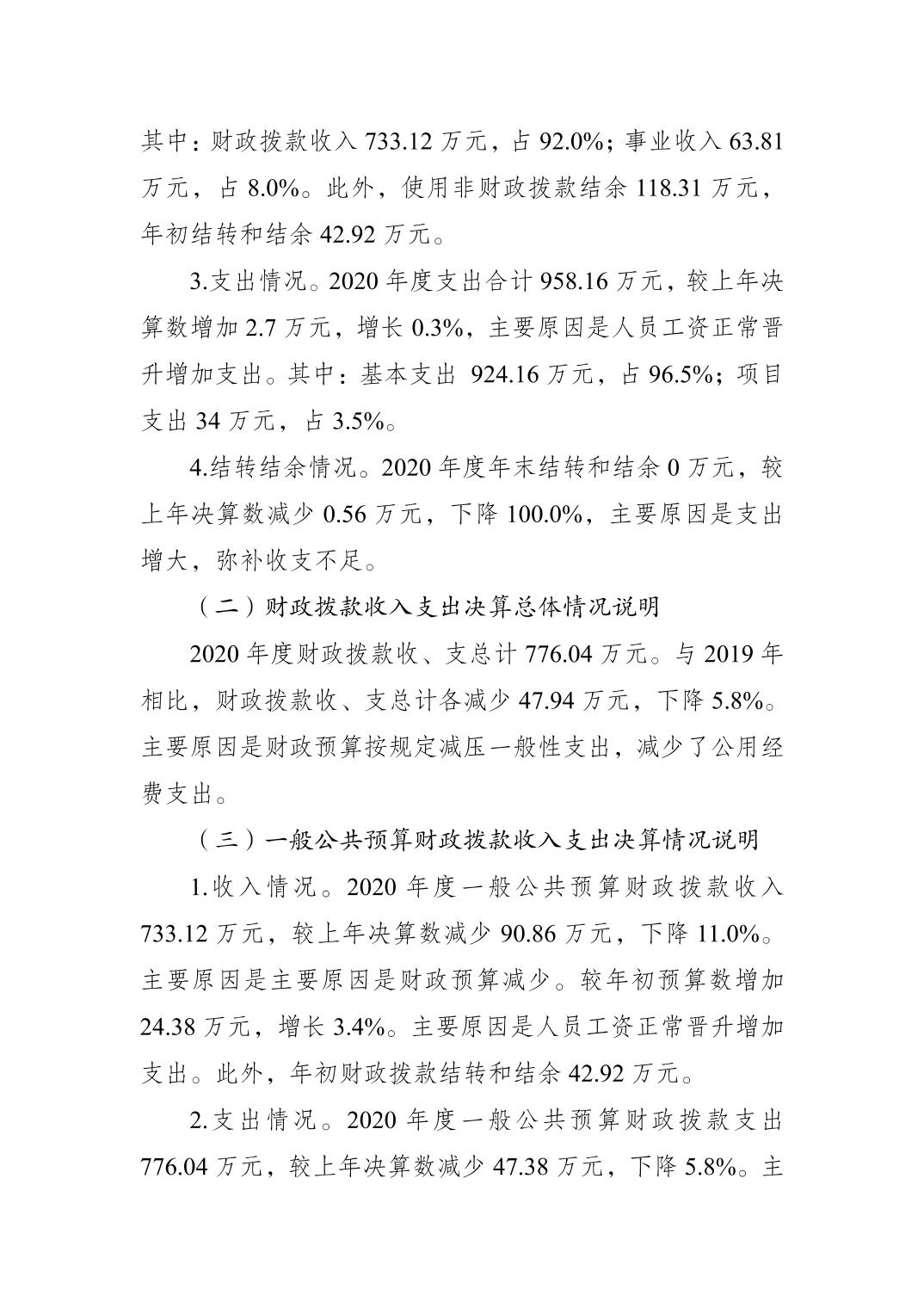 其中：财政拨款收入 733.12 万元，占 92.0%；事业收入 63.81 万元，占 8.0%。此外，使用非财政拨款结余 118.31 万元，年初结转和结余 42.92 万元。

3.支出情况。2020 年度支出合计 958.16 万元，较上年决算数增加 2.7 万元，增长 0.3%，主要原因是人员工资正常晋升增加支出。其中：基本支出 924.16 万元，占 96.5%；项目支出 34 万元，占 3.5%。

4.结转结余情况。2020 年度年末结转和结余 0 万元，较上年决算数减少 0.56 万元，下降 100.0%，主要原因是支出增大，弥补收支不足。

（二）财政拨款收入支出决算总体情况说明

2020 年度财政拨款收、支总计 776.04 万元。与 2019 年相比，财政拨款收、支总计各减少 47.94 万元，下降 5.8%。主要原因是财政预算按规定减压一般性支出，减少了公用经费支出。

（三）一般公共预算财政拨款收入支出决算情况说明

1.收入情况。2020 年度一般公共预算财政拨款收入 733.12 万元，较上年决算数减少 90.86 万元，下降 11.0%。主要原因是主要原因是财政预算减少。较年初预算数增加 24.38 万元，增长 3.4%。主要原因是人员工资正常晋升增加支出。此外，年初财政拨款结转和结余 42.92 万元。

2.支出情况。2020 年度一般公共预算财政拨款支出 776.04 万元，较上年决算数减少 47.38 万元，下降 5.8%。主